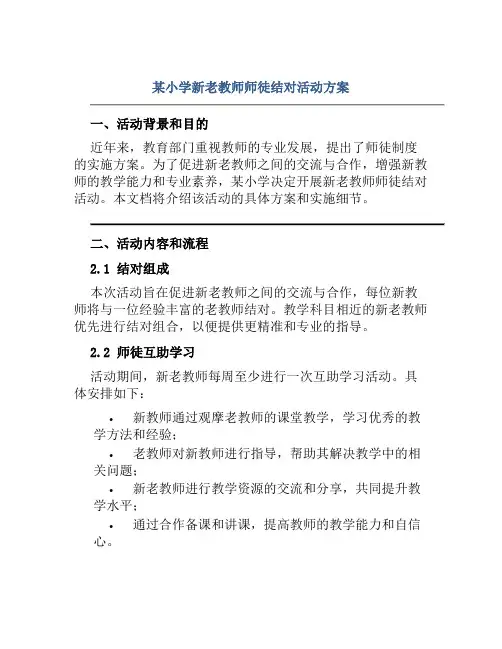 某小学新老教师师徒结对活动方案

一、活动背景和目的

近年来，教育部门重视教师的专业发展，提出了师徒制度的实施方案。为了促进新老教师之间的交流与合作，增强新教师的教学能力和专业素养，某小学决定开展新老教师师徒结对活动。本文档将介绍该活动的具体方案和实施细节。

二、活动内容和流程

2.1 结对组成

本次活动旨在促进新老教师之间的交流与合作，每位新教师将与一位经验丰富的老教师结对。教学科目相近的新老教师优先进行结对组合，以便提供更精准和专业的指导。

2.2 师徒互助学习

活动期间，新老教师每周至少进行一次互助学习活动。具体安排如下：

• 新教师通过观摩老教师的课堂教学，学习优秀的教学方法和经验；
• 老教师对新教师进行指导，帮助其解决教学中的相关问题；
• 新老教师进行教学资源的交流和分享，共同提升教学水平；
• 通过合作备课和讲课，提高教师的教学能力和自信心。